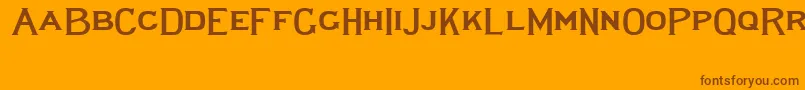 AaBbCcDdEeFfGgHhIiJjKkLlMmNnOoPpQqRr

fontsforyou.com